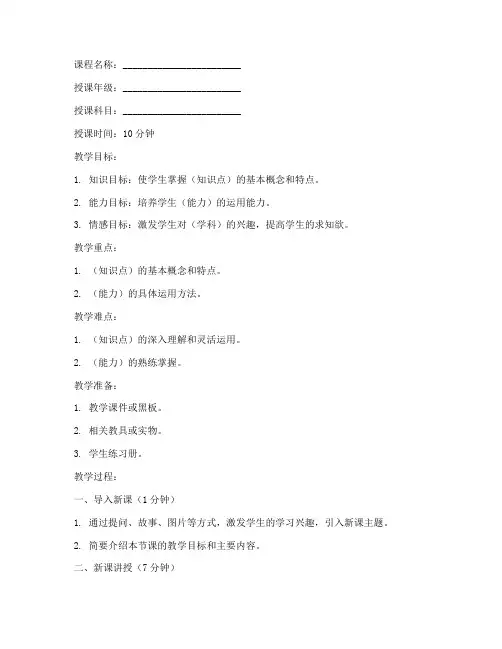 课程名称：________________________

授课年级：________________________

授课科目：________________________

授课时间：10 分钟

教学目标：

1. 知识目标：使学生掌握（知识点）的基本概念和特点。

2. 能力目标：培养学生（能力）的运用能力。

3. 情感目标：激发学生对（学科）的兴趣，提高学生的求知欲。

教学重点：

1. （知识点）的基本概念和特点。

2. （能力）的具体运用方法。

教学难点：

1. （知识点）的深入理解和灵活运用。

2. （能力）的熟练掌握。

教学准备：

1. 教学课件或黑板。

2. 相关教具或实物。

3. 学生练习册。

教学过程：

一、导入新课（1 分钟）

1. 通过提问、故事、图片等方式，激发学生的学习兴趣，引入新课主题。

2. 简要介绍本节课的教学目标和主要内容。

二、新课讲授（7 分钟）